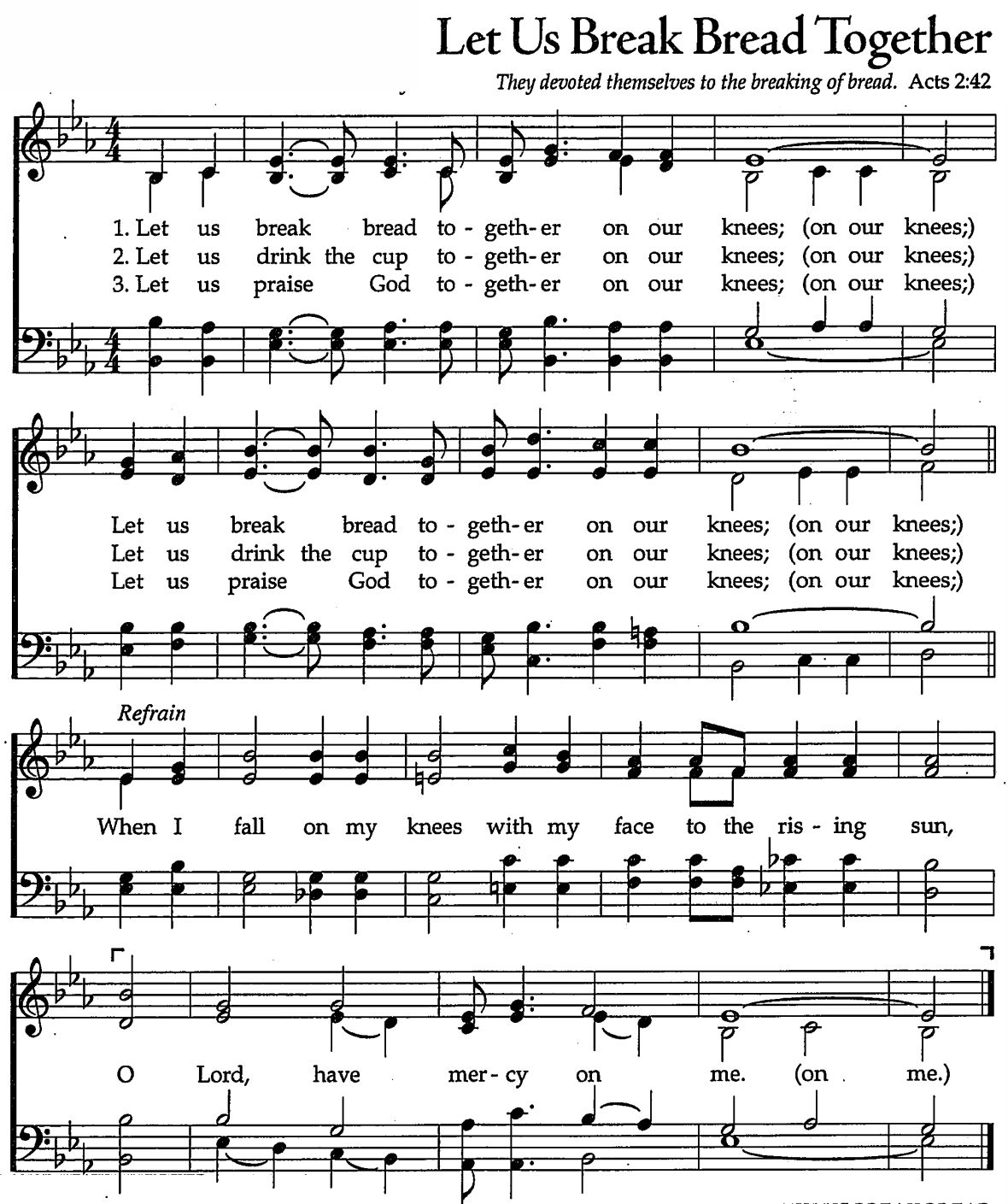 Let Us Break Bread Together

They devoted themselves to the breaking of bread. Acts 2:42

1. Let us break bread to - geth - er on our knees; (on our knees;)
2. Let us drink the cup to - geth - er on our knees; (on our knees;)
3. Let us praise God to - geth - er on our knees; (on our knees;)

Let us break bread to - geth - er on our knees; (on our knees;)
Let us drink the cup to - geth - er on our knees; (on our knees;)
Let us praise God to - geth - er on our knees; (on our knees;)

Refrain

When I fall on my knees with my face to the ris - ing sun,

O Lord, have mer - cy on me. (on me.)